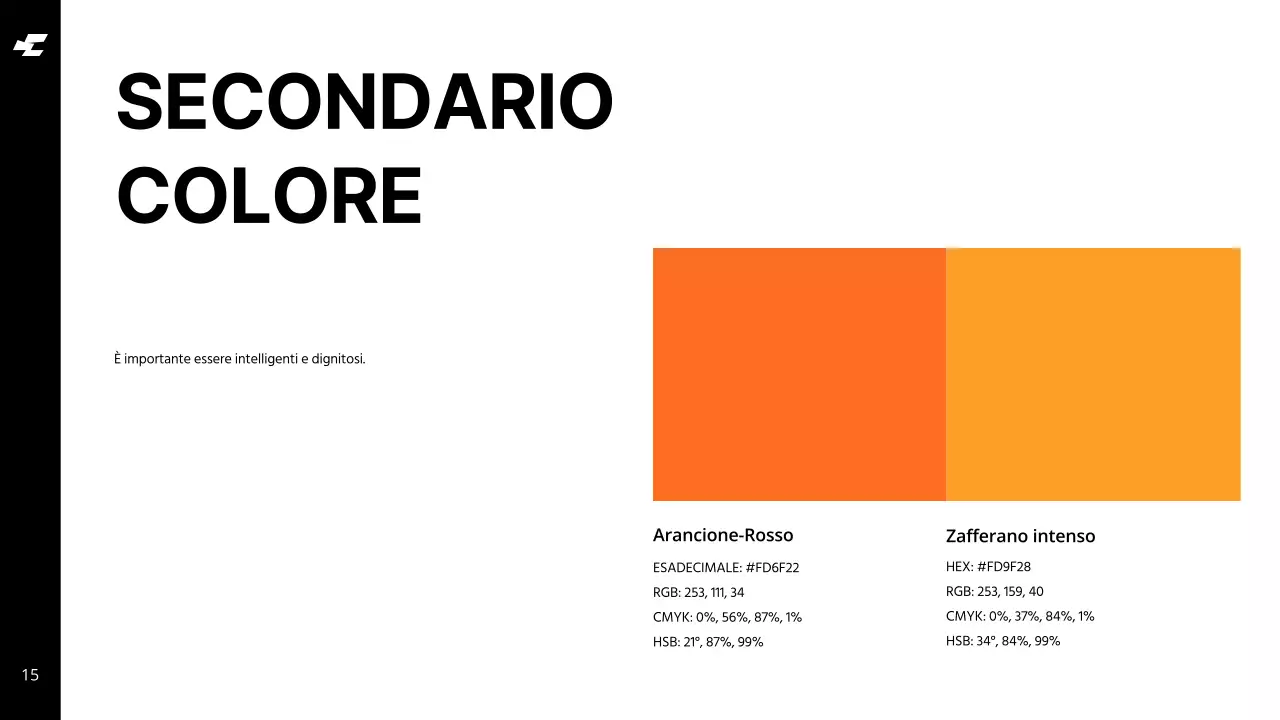 SECONDARIO
COLORE

È importante essere intelligenti e dignitosi.

Arancione-Rosso

ESADECIMALE: #FD6F22
RGB: 253, 111, 34
CMYK: 0%, 56%, 87%, 1%
HSB: 21°, 87%, 99%

Zafferano intenso

HEX: #FD9F28
RGB: 253, 159, 40
CMYK: 0%, 37%, 84%, 1%
HSB: 34°, 84%, 99%

15